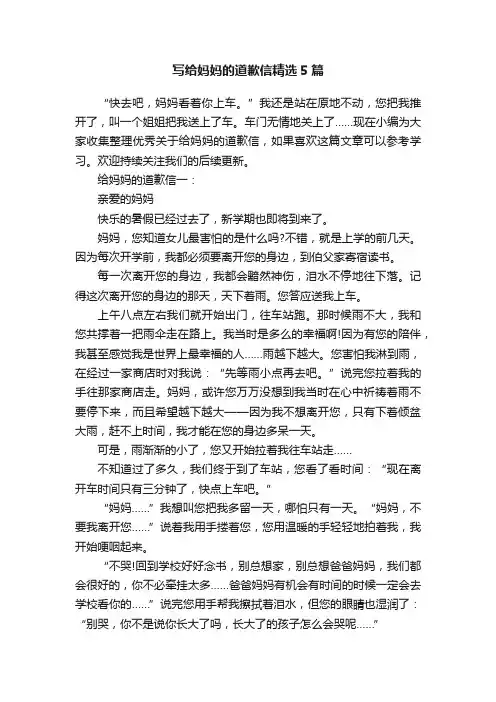 写给妈妈的道歉信精选5篇

“快去吧，妈妈看着你上车。”我还是站在原地不动，您把我推开了，叫一个姐姐把我送上了车。车门无情地关上了……现在小编为大家收集整理优秀关于给妈妈的道歉信，如果喜欢这篇文章可以参考学习。欢迎持续关注我们的后续更新。

给妈妈的道歉信一：

亲爱的妈妈

快乐的暑假已经过去了，新学期也即将到来了。

妈妈，您知道女儿最害怕的是什么吗?不错，就是上学的前几天。因为每次开学前，我都必须要离开您的身边，到伯父家寄宿读书。

每一次离开您的身边，我都会黯然神伤，泪水不停地往下落。记得这次离开您的身边的那天，天下着雨。您答应送我上车。

上午八点左右我们就开始出门，往车站跑。那时候雨不大，我和您共撑着一把雨伞走在路上。我当时是多么的幸福啊!因为有您的陪伴，我甚至感觉我是世界上最幸福的人……雨越下越大。您害怕我淋到雨，在经过一家商店时对我说：“先等雨小点再去吧。”说完您拉着我的手往那家商店走。妈妈，或许您万万没想到我当时在心中祈祷着雨不要停下来，而且希望越下越大——因为我不想离开您，只有下着倾盆大雨，赶不上时间，我才能在您的身边多呆一天。

可是，雨渐渐的小了，您又开始拉着我往车站走……

不知道过了多久，我们终于到了车站，您看了看时间：“现在离开车时间只有三分钟了，快点上车吧。”

“妈妈……”我想叫您把我多留一天，哪怕只有一天。“妈妈，不要我离开您……”说着我用手搂着您，您用温暖的手轻轻地拍着我，我开始哽咽起来。

“不哭!回到学校好好念书，别总想家，别总想爸爸妈妈，我们都会很好的，你不必牵挂太多……爸爸妈妈有机会有时间的时候一定会去学校看你的……”说完您用手帮我擦拭着泪水，但您的眼睛也湿润了：“别哭，你不是说你长大了吗，长大了的孩子怎么会哭呢……”